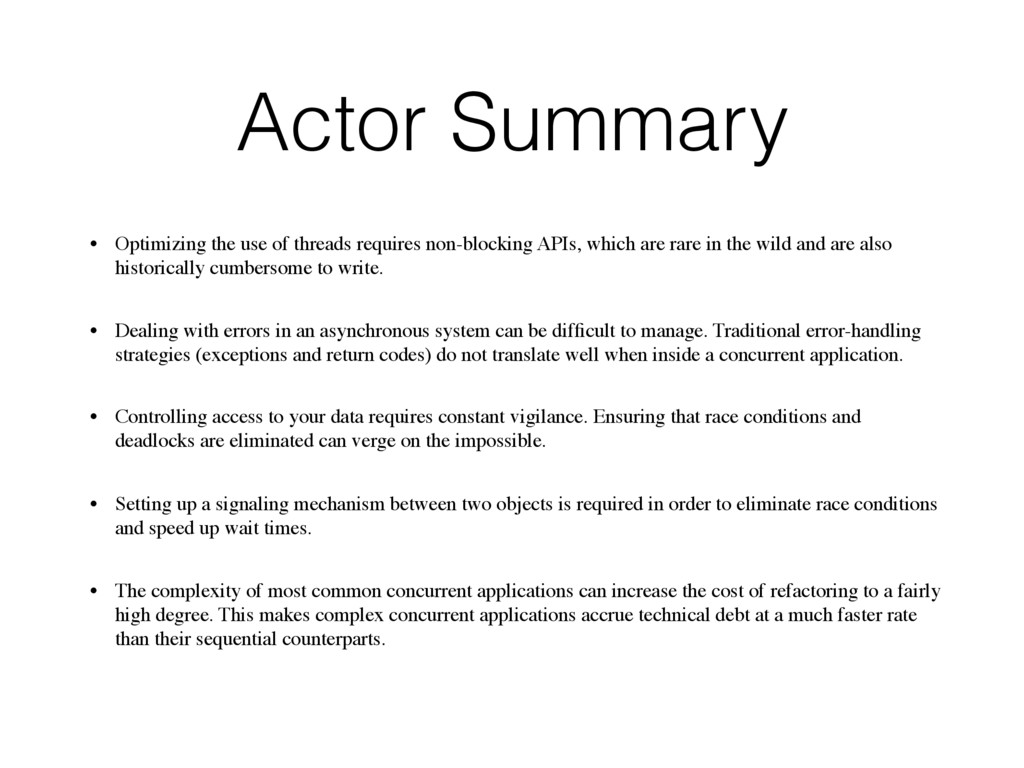 Actor Summary

• Optimizing the use of threads requires non-blocking APIs, which are rare in the wild and are also historically cumbersome to write.

• Dealing with errors in an asynchronous system can be difficult to manage. Traditional error-handling strategies (exceptions and return codes) do not translate well when inside a concurrent application.

• Controlling access to your data requires constant vigilance. Ensuring that race conditions and deadlocks are eliminated can verge on the impossible.

• Setting up a signaling mechanism between two objects is required in order to eliminate race conditions and speed up wait times.

• The complexity of most common concurrent applications can increase the cost of refactoring to a fairly high degree. This makes complex concurrent applications accrue technical debt at a much faster rate than their sequential counterparts.